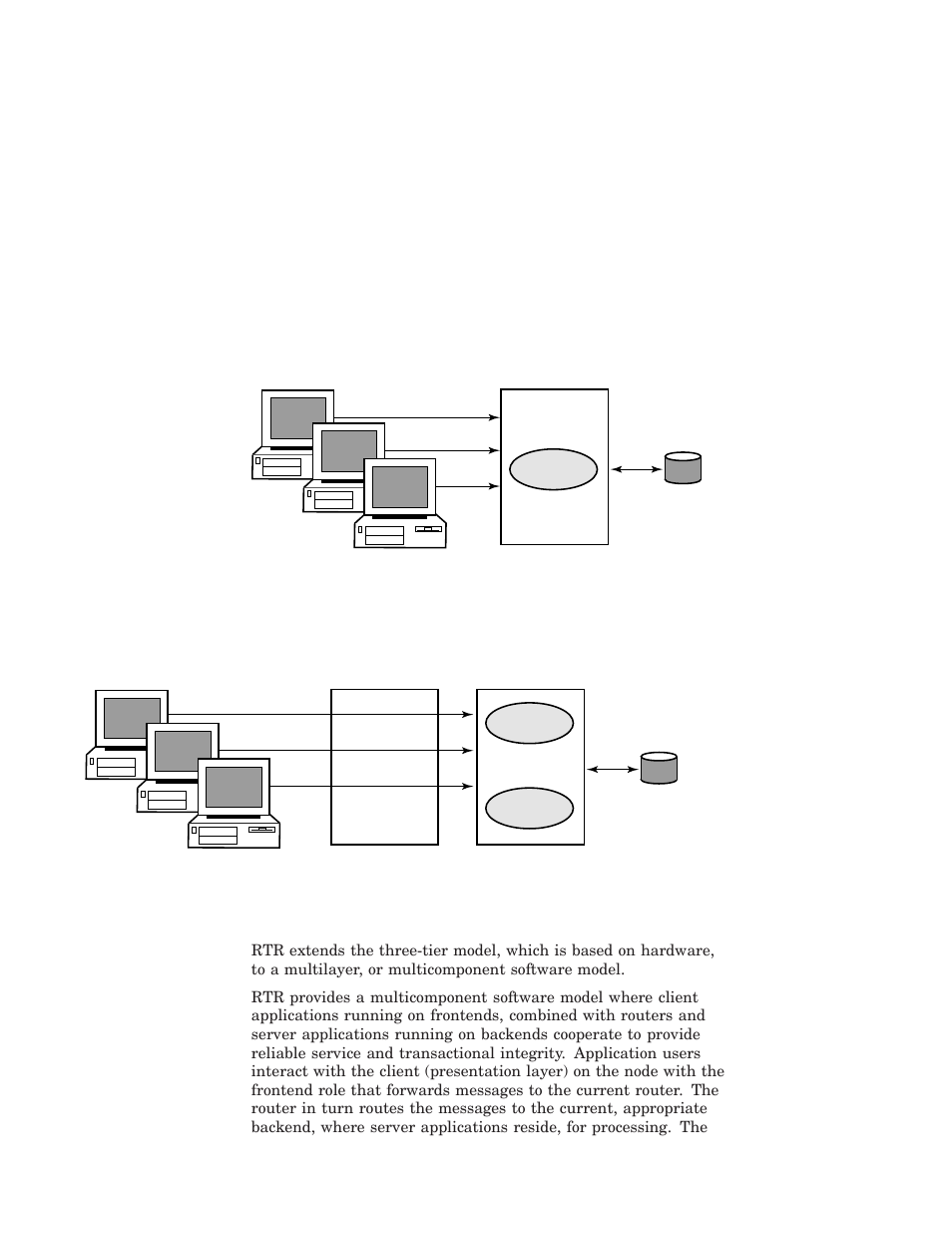 RTR extends the three-tier model, which is based on hardware, to a multilayer, or multicomponent software model.

RTR provides a multicomponent software model where client applications running on frontends, combined with routers and server applications running on backends cooperate to provide reliable service and transactional integrity. Application users interact with the client (presentation layer) on the node with the frontend role that forwards messages to the current router. The router in turn routes the messages to the current, appropriate backend, where server applications reside, for processing. The